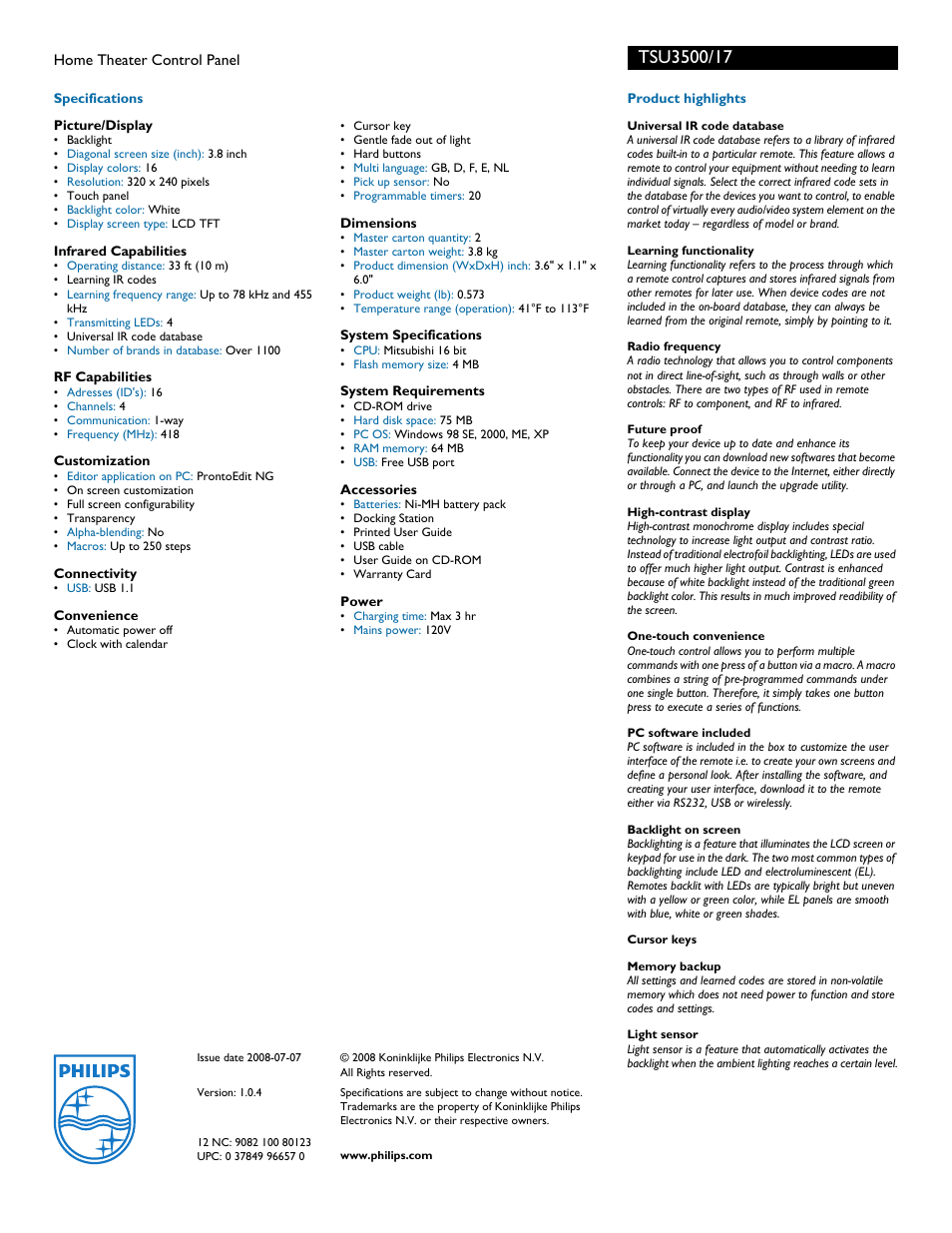 Home Theater Control Panel

TSU3500/17

Specifications

Picture/Display
• Backlight
• Diagonal screen size (inch): 3.8 inch
• Display colors: 16
• Resolution: 320 x 240 pixels
• Touch panel
• Backlight color: White
• Display screen type: LCD TFT

Infrared Capabilities
• Operating distance: 33 ft (10 m)
• Learning IR codes
• Learning frequency range: Up to 78 kHz and 455 kHz
• Transmitting LEDs: 4
• Universal IR code database
• Number of brands in database: Over 1100

RF Capabilities
• Adresses (ID's): 16
• Channels: 4
• Communication: 1-way
• Frequency (MHz): 418

Customization
• Editor application on PC: ProntoEdit NG
• On screen customization
• Full screen configurability
• Transparency
• Alpha-blending: No
• Macros: Up to 250 steps

Connectivity
• USB: USB 1.1

Convenience
• Automatic power off
• Clock with calendar
• Cursor key
• Gentle fade out of light
• Hard buttons
• Multi language: GB, D, F, E, NL
• Pick up sensor: No
• Programmable timers: 20

Dimensions
• Master carton quantity: 2
• Master carton weight: 3.8 kg
• Product dimension (WxDxH) inch: 3.6" x 1.1" x 6.0"
• Product weight (lb): 0.573
• Temperature range (operation): 41°F to 113°F

System Specifications
• CPU: Mitsubishi 16 bit
• Flash memory size: 4 MB

System Requirements
• CD-ROM drive
• Hard disk space: 75 MB
• PC OS: Windows 98 SE, 2000, ME, XP
• RAM memory: 64 MB
• USB: Free USB port

Accessories
• Batteries: Ni-MH battery pack
• Docking Station
• Printed User Guide
• USB cable
• User Guide on CD-ROM
• Warranty Card

Power
• Charging time: Max 3 hr
• Mains power: 120V

Product highlights

Universal IR code database
A universal IR code database refers to a library of infrared codes built-in to a particular remote. This feature allows a remote to control your equipment without needing to learn individual signals. Select the correct infrared code sets in the database for the devices you want to control, to enable control of virtually every audio/video system element on the market today – regardless of model or brand.

Learning functionality
Learning functionality refers to the process through which a remote control captures and stores infrared signals from other remotes for later use. When device codes are not included in the on-board database, they can always be learned from the original remote, simply by pointing to it.

Radio frequency
A radio technology that allows you to control components not in direct line-of-sight, such as through walls or other obstacles. There are two types of RF used in remote controls: RF to component, and RF to infrared.

Future proof
To keep your device up to date and enhance its functionality you can download new softwares that become available. Connect the device to the Internet, either directly or through a PC, and launch the upgrade utility.

High-contrast display
High-contrast monochrome display includes special technology to increase light output and contrast ratio. Instead of traditional electrofoil backlighting, LEDs are used to offer much higher light output. Contrast is enhanced because of white backlight instead of the traditional green backlight color. This results in much improved readibility of the screen.

One-touch convenience
One-touch control allows you to perform multiple commands with one press of a button via a macro. A macro combines a string of pre-programmed commands under one single button. Therefore, it simply takes one button press to execute a series of functions.

PC software included
PC software is included in the box to customize the user interface of the remote i.e. to create your own screens and define a personal look. After installing the software, and creating your user interface, download it to the remote either via RS232, USB or wirelessly.

Backlight on screen
Backlighting is a feature that illuminates the LCD screen or keypad for use in the dark. The two most common types of backlighting include LED and electroluminescent (EL). Remotes backlit with LEDs are typically bright but uneven with a yellow or green color, while EL panels are smooth with blue, white or green shades.

Cursor keys

Memory backup
All settings and learned codes are stored in non-volatile memory which does not need power to function and store codes and settings.

Light sensor
Light sensor is a feature that automatically activates the backlight when the ambient lighting reaches a certain level.

PHILIPS

Issue date 2008-07-07

Version: 1.0.4

12 NC: 9082 100 80123
UPC: 0 37849 96657 0

© 2008 Koninklijke Philips Electronics N.V.
All Rights reserved.

Specifications are subject to change without notice. Trademarks are the property of Koninklijke Philips Electronics N.V. or their respective owners.

www.philips.com